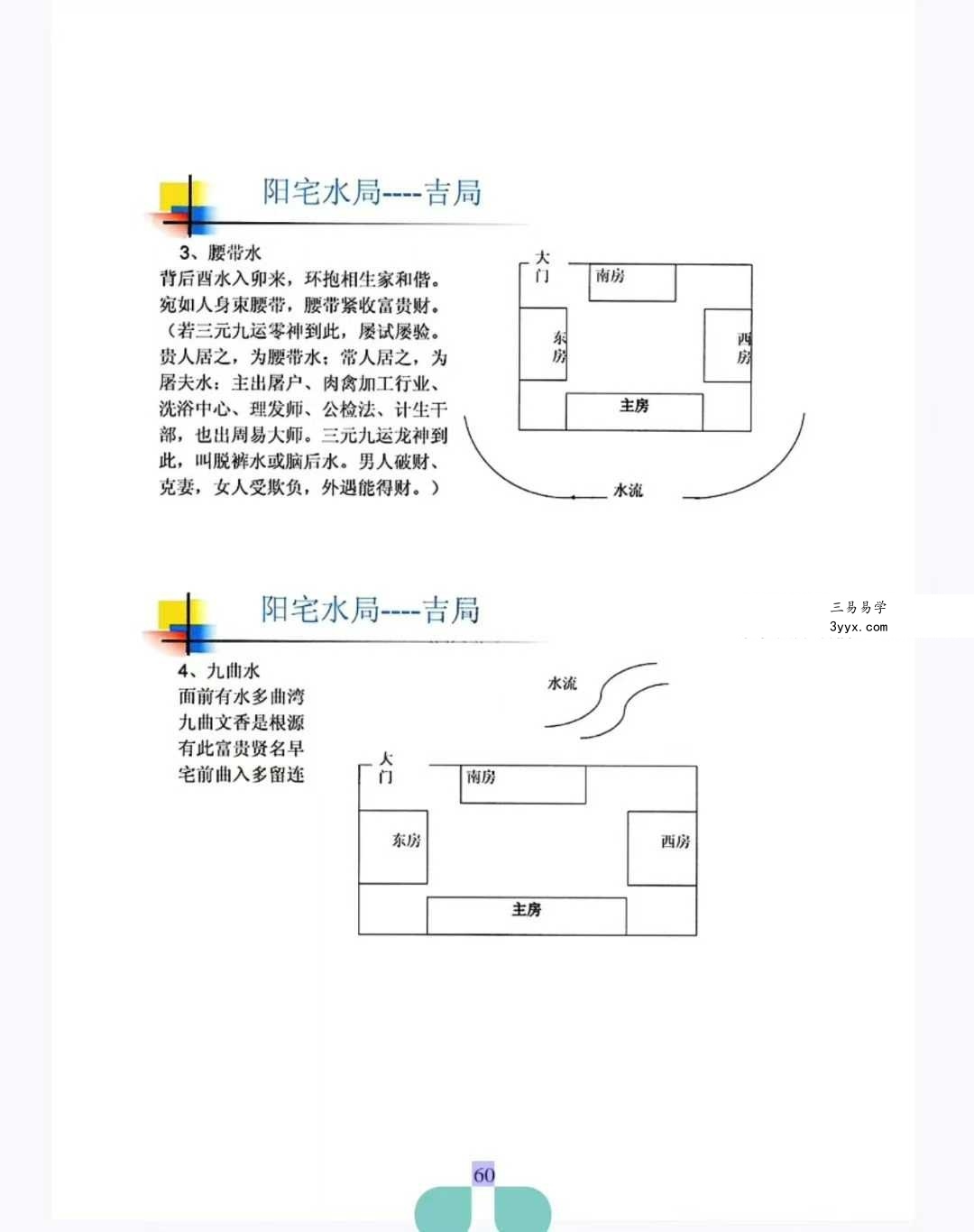 阳宅水局----吉局

3、腰带水
背后酉水入卯来，环抱相生家和偕。宛如人身束腰带，腰带紧收富贵财。（若三元九运零神到此，屡试屡验。贵人居之，为腰带水；常人居之，为屠夫水：主出屠户、肉禽加工行业、洗浴中心、理发师、公检法、计生干部，也出周易大师。三元九运龙神到此，叫脱裤水或脑后水。男人破财、克妻，女人受欺负，外遇能得财。）

大门
南房
东房
西房
主房
水流

阳宅水局----吉局

三易易学
3yyx.com

4、九曲水
面前有水多曲湾
九曲文香是根源
有此富贵贤名早
宅前曲入多留连

水流
大门
南房
东房
西房
主房

60